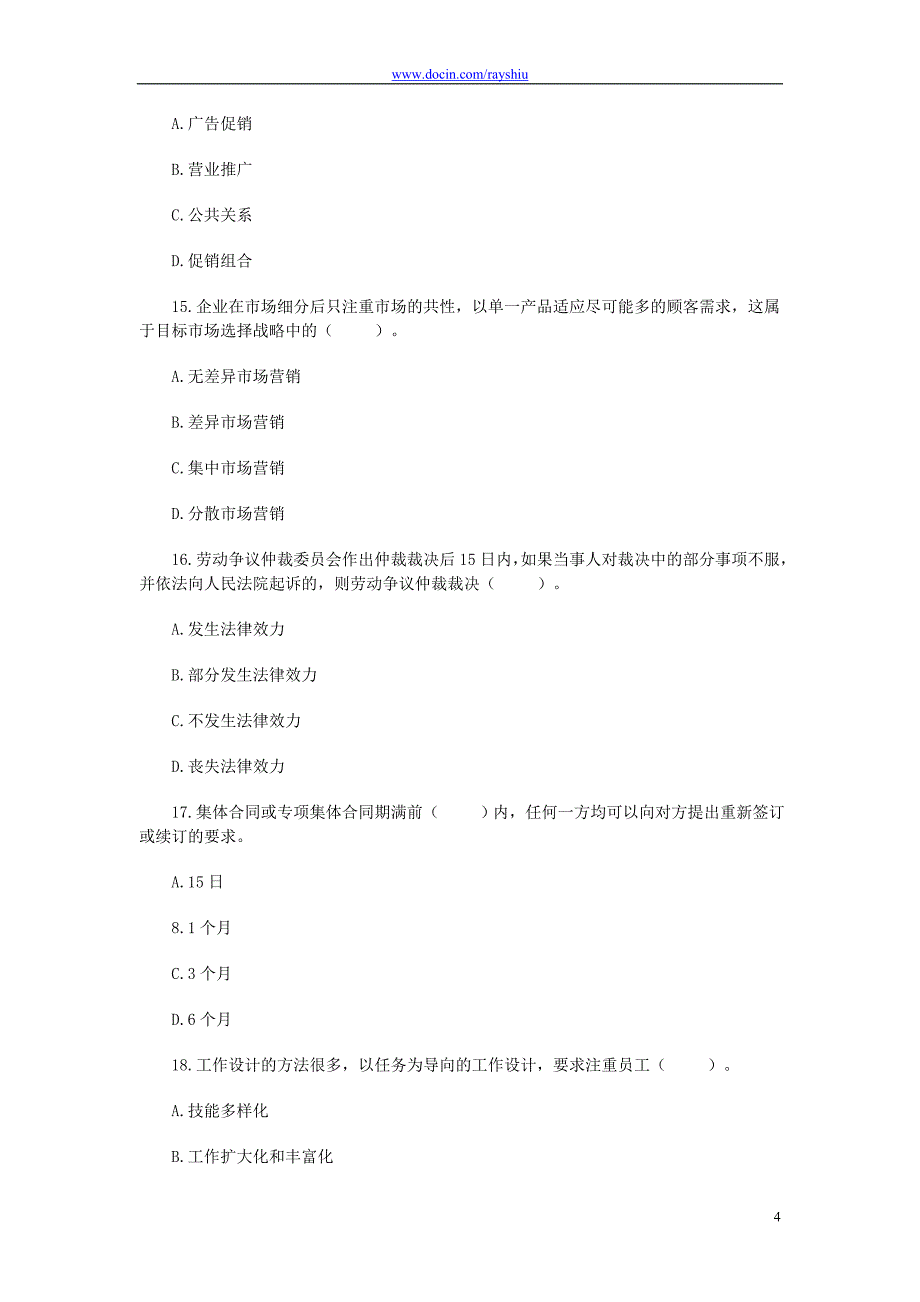 www.docin.com/rayshiu

A.广告促销

B.营业推广

C.公共关系

D.促销组合

15.企业在市场细分后只注重市场的共性，以单一产品适应尽可能多的顾客需求，这属于目标市场选择战略中的（　　）。

A.无差异市场营销

B.差异市场营销

C.集中市场营销

D.分散市场营销

16.劳动争议仲裁委员会作出仲裁裁决后15日内，如果当事人对裁决中的部分事项不服，并依法向人民法院起诉的，则劳动争议仲裁裁决（　　）。

A.发生法律效力

B.部分发生法律效力

C.不发生法律效力

D.丧失法律效力

17.集体合同或专项集体合同期满前（　　）内，任何一方均可以向对方提出重新签订或续订的要求。

A.15日

8.1个月

C.3个月

D.6个月

18.工作设计的方法很多，以任务为导向的工作设计，要求注重员工（　　）。

A.技能多样化

B.工作扩大化和丰富化

4